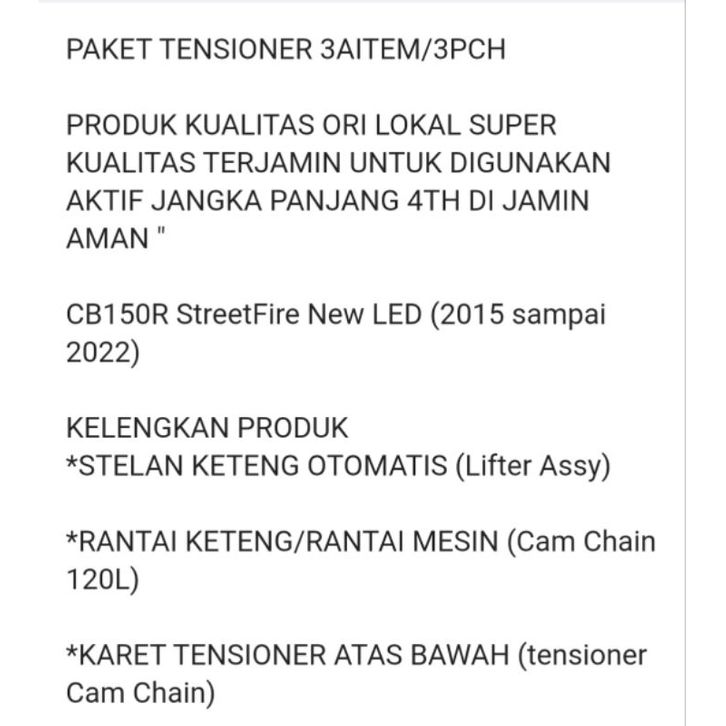 PAKET TENSIONER 3AITEM/3PCH

PRODUK KUALITAS ORI LOKAL SUPER KUALITAS TERJAMIN UNTUK DIGUNAKAN AKTIF JANGKA PANJANG 4TH DI JAMIN AMAN "

CB150R StreetFire New LED (2015 sampai 2022)

KELENGKAN PRODUK
*STELAN KETENG OTOMATIS (Lifter Assy)

*RANTAI KETENG/RANTAI MESIN (Cam Chain 120L)

*KARET TENSIONER ATAS BAWAH (tensioner Cam Chain)